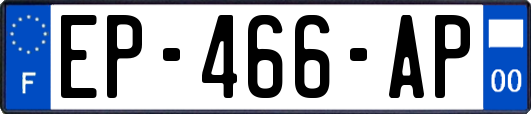 F
EP-466-AP
00